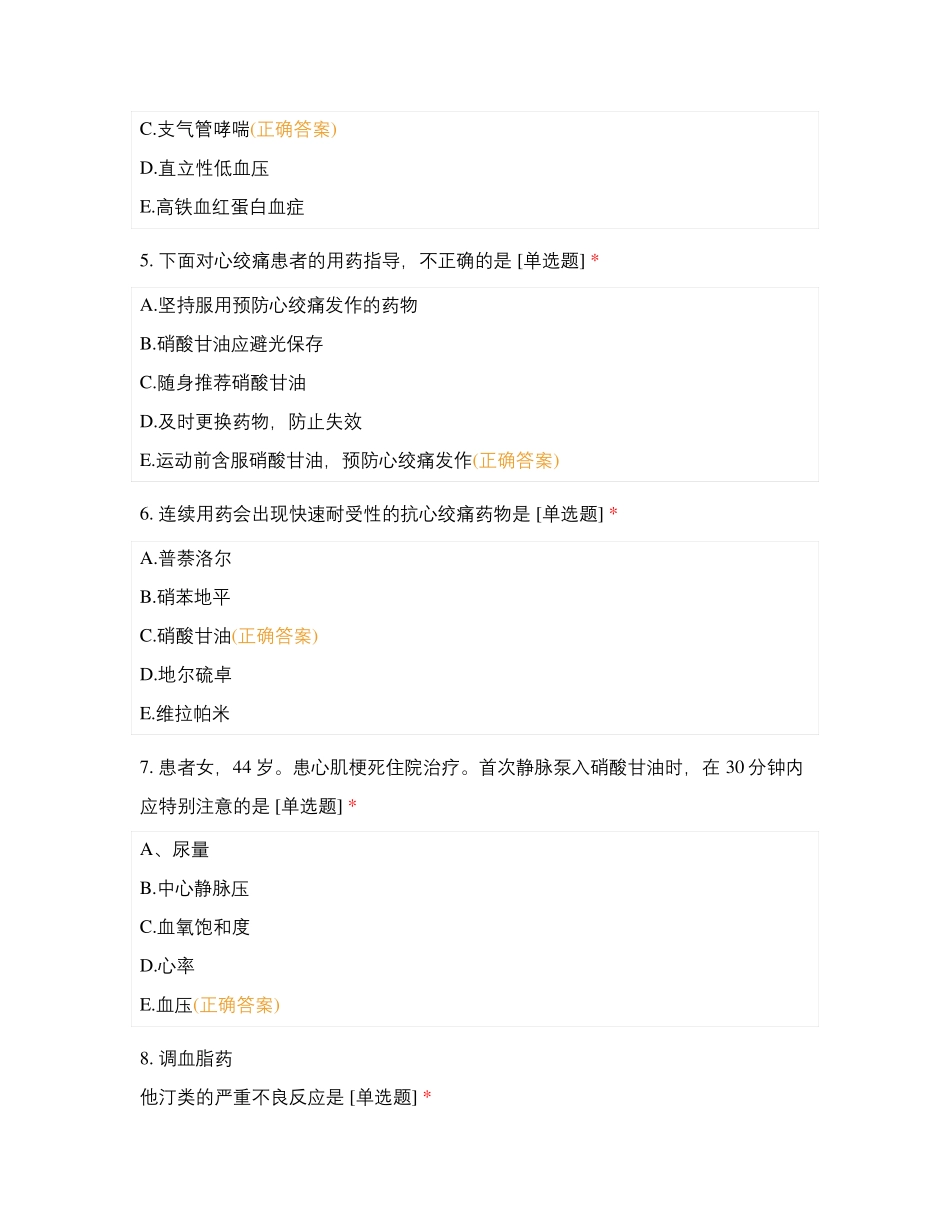 C.支气管哮喘(正确答案)

D.直立性低血压

E.高铁血红蛋白血症

5. 下面对心绞痛患者的用药指导，不正确的是 [单选题] *

A.坚持服用预防心绞痛发作的药物

B.硝酸甘油应避光保存

C.随身推荐硝酸甘油

D.及时更换药物，防止失效

E.运动前含服硝酸甘油，预防心绞痛发作(正确答案)

6. 连续用药会出现快速耐受性的抗心绞痛药物是 [单选题] *

A.普萘洛尔

B.硝苯地平

C.硝酸甘油(正确答案)

D.地尔硫卓

E.维拉帕米

7. 患者女，44 岁。患心肌梗死住院治疗。首次静脉泵入硝酸甘油时，在 30 分钟内应特别注意的是 [单选题] *

A、尿量

B.中心静脉压

C.血氧饱和度

D.心率

E.血压(正确答案)

8. 调血脂药

他汀类的严重不良反应是 [单选题] *